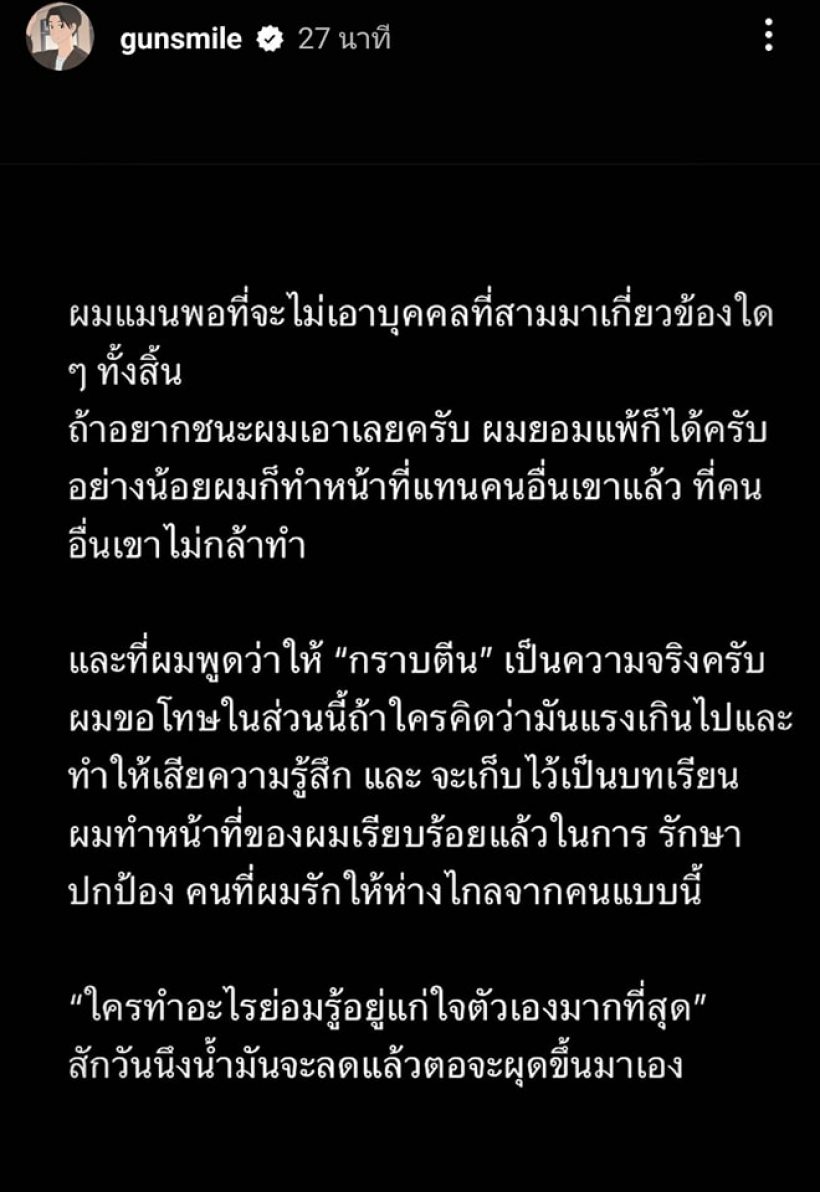 gunsmile 27 นาที

ผมแมนพอที่จะไม่เอาบุคคลที่สามมาเกี่ยวข้องใด ๆ ทั้งสิ้น
ถ้าอยากชนะผมเอาเลยครับ ผมยอมแพ้ก็ได้ครับ อย่างน้อยผมก็ทำหน้าที่แทนคนอื่นเขาแล้ว ที่คนอื่นเขาไม่กล้าทำ

และที่ผมพูดว่าให้ “กราบตีน” เป็นความจริงครับ ผมขอโทษในส่วนนี้ถ้าใครคิดว่ามันแรงเกินไปและทำให้เสียความรู้สึก และ จะเก็บไว้เป็นบทเรียน ผมทำหน้าที่ของผมเรียบร้อยแล้วในการ รักษา ปกป้อง คนที่ผมรักให้ห่างไกลจากคนแบบนี้

“ใครทำอะไรย่อมรู้อยู่แก่ใจตัวเองมากที่สุด” สักวันนึงน้ำมันจะลดแล้วตอจะผุดขึ้นมาเอง